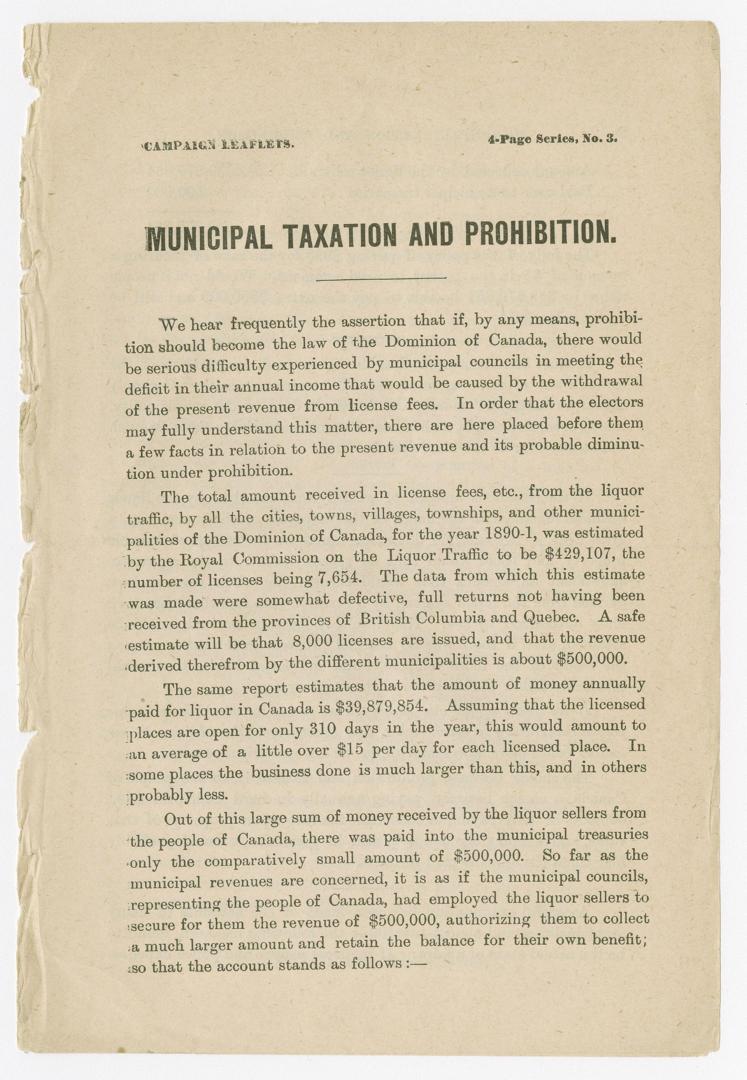 CAMPAIGN LEAFLETS.

4-Page Series, No. 3.

MUNICIPAL TAXATION AND PROHIBITION.

We hear frequently the assertion that if, by any means, prohibition should become the law of the Dominion of Canada, there would be serious difficulty experienced by municipal councils in meeting the deficit in their annual income that would be caused by the withdrawal of the present revenue from license fees. In order that the electors may fully understand this matter, there are here placed before them a few facts in relation to the present revenue and its probable diminution under prohibition.

The total amount received in license fees, etc., from the liquor traffic, by all the cities, towns, villages, townships, and other municipalities of the Dominion of Canada, for the year 1890-1, was estimated by the Royal Commission on the Liquor Traffic to be $429,107, the number of licenses being 7,654. The data from which this estimate was made were somewhat defective, full returns not having been received from the provinces of British Columbia and Quebec. A safe estimate will be that 8,000 licenses are issued, and that the revenue derived therefrom by the different municipalities is about $500,000.

The same report estimates that the amount of money annually paid for liquor in Canada is $39,879,854. Assuming that the licensed places are open for only 310 days in the year, this would amount to an average of a little over $15 per day for each licensed place. In some places the business done is much larger than this, and in others probably less.

Out of this large sum of money received by the liquor sellers from the people of Canada, there was paid into the municipal treasuries only the comparatively small amount of $500,000. So far as the municipal revenues are concerned, it is as if the municipal councils, representing the people of Canada, had employed the liquor sellers to secure for them the revenue of $500,000, authorizing them to collect a much larger amount and retain the balance for their own benefit; so that the account stands as follows :—